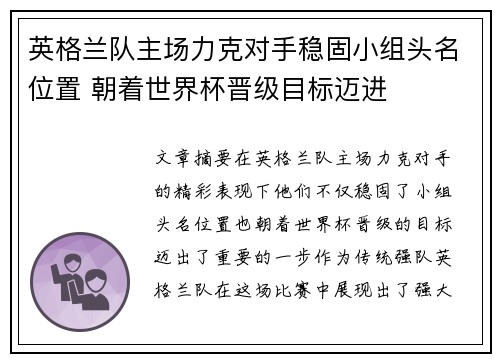 英格兰队主场力克对手稳固小组头名位置 朝着世界杯晋级目标迈进

文章摘要在英格兰队主场力克对手的精彩表现下他们不仅稳固了小组头名位置也朝着世界杯晋级的目标迈出了重要的一步作为传统强队英格兰队在这场比赛中展现出了强大